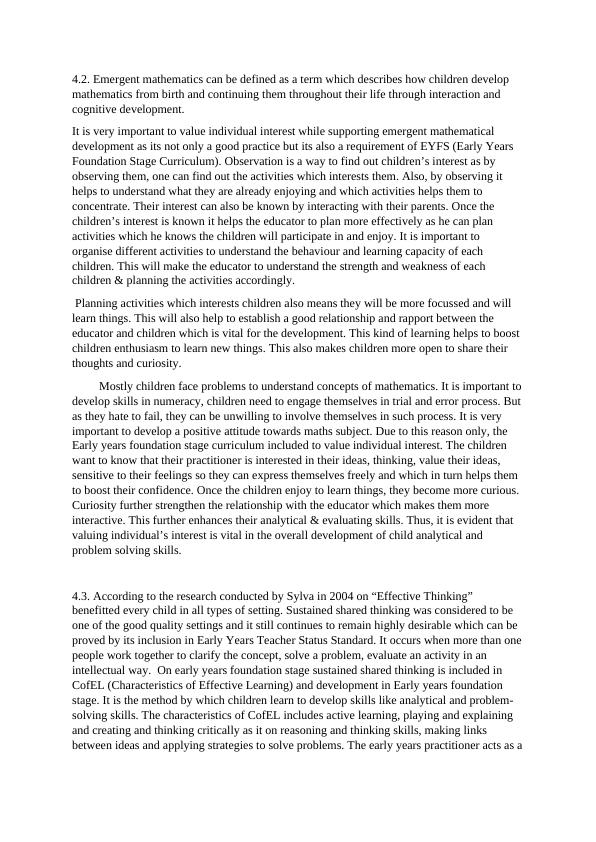 4.2. Emergent mathematics can be defined as a term which describes how children develop mathematics from birth and continuing them throughout their life through interaction and cognitive development.

It is very important to value individual interest while supporting emergent mathematical development as its not only a good practice but its also a requirement of EYFS (Early Years Foundation Stage Curriculum). Observation is a way to find out children's interest as by observing them, one can find out the activities which interests them. Also, by observing it helps to understand what they are already enjoying and which activities helps them to concentrate. Their interest can also be known by interacting with their parents. Once the children's interest is known it helps the educator to plan more effectively as he can plan activities which he knows the children will participate in and enjoy. It is important to organise different activities to understand the behaviour and learning capacity of each children. This will make the educator to understand the strength and weakness of each children & planning the activities accordingly.

Planning activities which interests children also means they will be more focussed and will learn things. This will also help to establish a good relationship and rapport between the educator and children which is vital for the development. This kind of learning helps to boost children enthusiasm to learn new things. This also makes children more open to share their thoughts and curiosity.

Mostly children face problems to understand concepts of mathematics. It is important to develop skills in numeracy, children need to engage themselves in trial and error process. But as they hate to fail, they can be unwilling to involve themselves in such process. It is very important to develop a positive attitude towards maths subject. Due to this reason only, the Early years foundation stage curriculum included to value individual interest. The children want to know that their practitioner is interested in their ideas, thinking, value their ideas, sensitive to their feelings so they can express themselves freely and which in turn helps them to boost their confidence. Once the children enjoy to learn things, they become more curious. Curiosity further strengthen the relationship with the educator which makes them more interactive. This further enhances their analytical & evaluating skills. Thus, it is evident that valuing individual's interest is vital in the overall development of child analytical and problem solving skills.

4.3. According to the research conducted by Sylva in 2004 on "Effective Thinking" benefitted every child in all types of setting. Sustained shared thinking was considered to be one of the good quality settings and it still continues to remain highly desirable which can be proved by its inclusion in Early Years Teacher Status Standard. It occurs when more than one people work together to clarify the concept, solve a problem, evaluate an activity in an intellectual way. On early years foundation stage sustained shared thinking is included in CofEL (Characteristics of Effective Learning) and development in Early years foundation stage. It is the method by which children learn to develop skills like analytical and problem-solving skills. The characteristics of CofEL includes active learning, playing and explaining and creating and thinking critically as it on reasoning and thinking skills, making links between ideas and applying strategies to solve problems. The early years practitioner acts as a